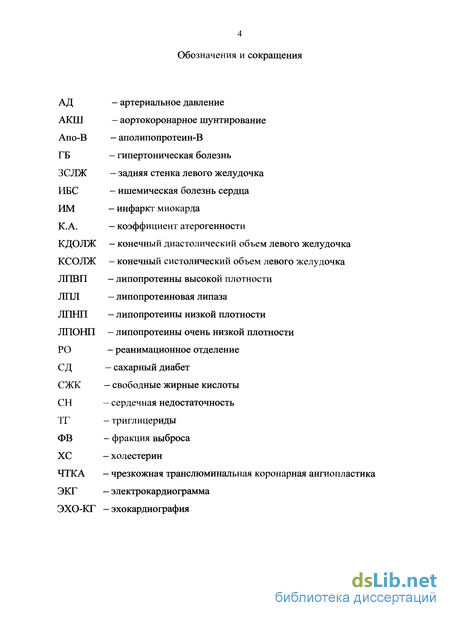 4

Обозначения и сокращения

АД – артериальное давление
АКШ – аортокоронарное шунтирование
Апо-В – аполипопротеин-В
ГБ – гипертоническая болезнь
ЗСЛЖ – задняя стенка левого желудочка
ИБС – ишемическая болезнь сердца
ИМ – инфаркт миокарда
К.А. – коэффициент атерогенности
КДОЛЖ – конечный диастолический объем левого желудочка
КСОЛЖ – конечный систолический объем левого желудочка
ЛПВП – липопротеины высокой плотности
ЛПЛ – липопротеиновая липаза
ЛПНП – липопротеины низкой плотности
ЛПОНП – липопротеины очень низкой плотности
РО – реанимационное отделение
СД – сахарный диабет
СЖК – свободные жирные кислоты
СН – сердечная недостаточность
ТГ – триглицериды
ФВ – фракция выброса
ХС – холестерин
ЧТКА – чрезкожная транслюминальная коронарная ангиопластика
ЭКГ – электрокардиограмма
ЭХО-КГ – эхокардиография

dsLib.net
библиотека диссертаций